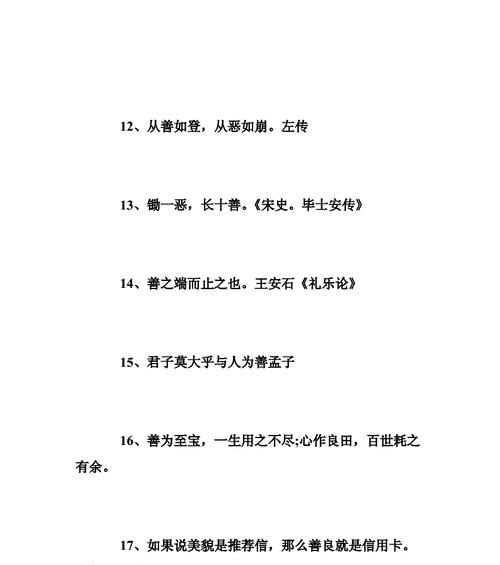 12、从善如登，从恶如崩。左传

13、锄一恶，长十善。《宋史。毕士安传》

14、善之端而止之也。王安石《礼乐论》

15、君子莫大乎与人为善孟子

16、善为至宝，一生用之不尽;心作良田，百世耗之有余。

17、如果说美貌是推荐信，那么善良就是信用卡。